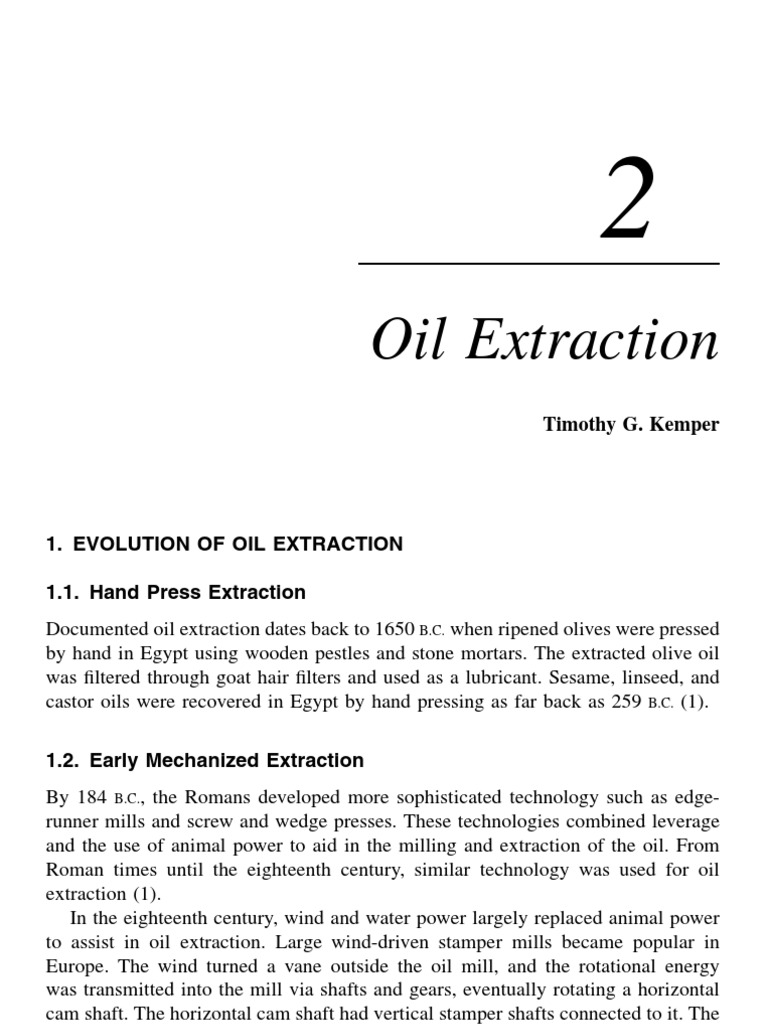 2

Oil Extraction

Timothy G. Kemper

1. EVOLUTION OF OIL EXTRACTION

1.1. Hand Press Extraction

Documented oil extraction dates back to 1650 B.C. when ripened olives were pressed by hand in Egypt using wooden pestles and stone mortars. The extracted olive oil was filtered through goat hair filters and used as a lubricant. Sesame, linseed, and castor oils were recovered in Egypt by hand pressing as far back as 259 B.C. (1).

1.2. Early Mechanized Extraction

By 184 B.C., the Romans developed more sophisticated technology such as edge-runner mills and screw and wedge presses. These technologies combined leverage and the use of animal power to aid in the milling and extraction of the oil. From Roman times until the eighteenth century, similar technology was used for oil extraction (1).

In the eighteenth century, wind and water power largely replaced animal power to assist in oil extraction. Large wind-driven stamper mills became popular in Europe. The wind turned a vane outside the oil mill, and the rotational energy was transmitted into the mill via shafts and gears, eventually rotating a horizontal cam shaft. The horizontal cam shaft had vertical stamper shafts connected to it. The